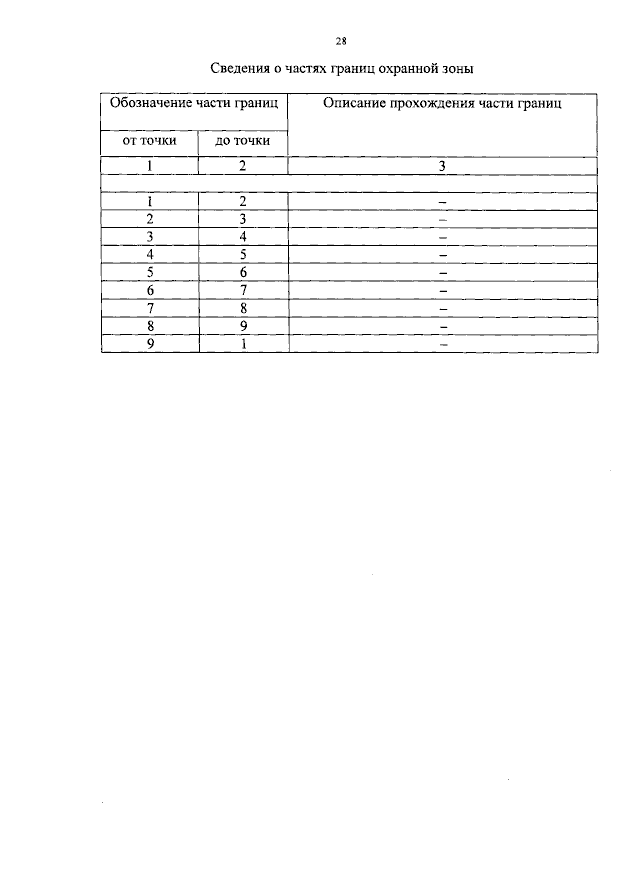 28

Сведения о частях границ охранной зоны

| Обозначение части границ | | Описание прохождения части границ |
|---|---|---|
| от точки | до точки | |
| 1 | 2 | 3 |
| | | |
| 1 | 2 | – |
| 2 | 3 | – |
| 3 | 4 | – |
| 4 | 5 | – |
| 5 | 6 | – |
| 6 | 7 | – |
| 7 | 8 | – |
| 8 | 9 | – |
| 9 | 1 | – |